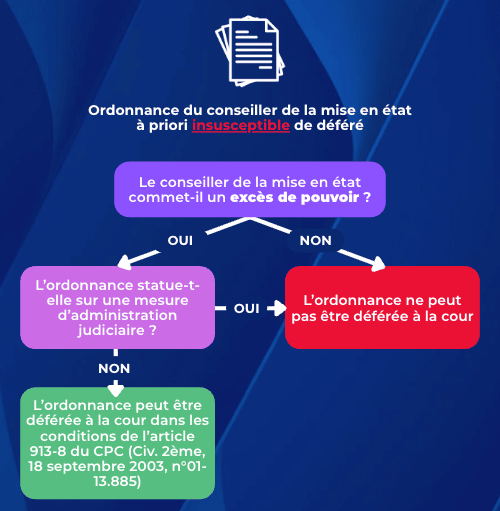 Ordonnance du conseiller de la mise en état à priori insusceptible de déféré

Le conseiller de la mise en état commet-il un excès de pouvoir ?

OUI

NON

L'ordonnance statue-t-elle sur une mesure d'administration judiciaire ?

OUI

L'ordonnance ne peut pas être déférée à la cour

NON

L'ordonnance peut être déférée à la cour dans les conditions de l'article 913-8 du CPC (Civ. 2ème, 18 septembre 2003, n°01-13.885)